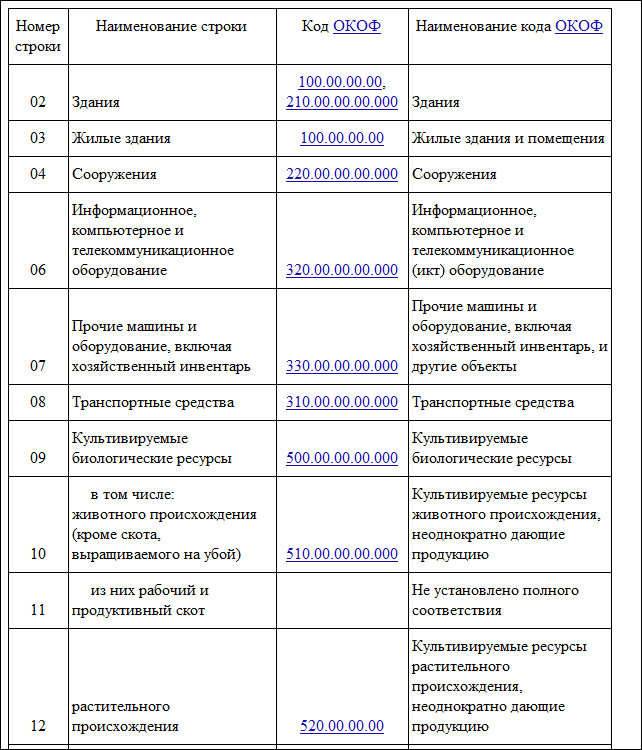 | Номер строки | Наименование строки | Код ОКОФ | Наименование кода ОКОФ |
|---|---|---|---|
| 02 | Здания | 100.00.00.00, 210.00.00.00.000 | Здания |
| 03 | Жилые здания | 100.00.00.00 | Жилые здания и помещения |
| 04 | Сооружения | 220.00.00.00.000 | Сооружения |
| 06 | Информационное, компьютерное и телекоммуникационное оборудование | 320.00.00.00.000 | Информационное, компьютерное и телекоммуникационное (икт) оборудование |
| 07 | Прочие машины и оборудование, включая хозяйственный инвентарь | 330.00.00.00.000 | Прочие машины и оборудование, включая хозяйственный инвентарь, и другие объекты |
| 08 | Транспортные средства | 310.00.00.00.000 | Транспортные средства |
| 09 | Культивируемые биологические ресурсы | 500.00.00.00.000 | Культивируемые биологические ресурсы |
| 10 | в том числе: животного происхождения (кроме скота, выращиваемого на убой) | 510.00.00.00.000 | Культивируемые ресурсы животного происхождения, неоднократно дающие продукцию |
| 11 | из них рабочий и продуктивный скот | | Не установлено полного соответствия |
| 12 | растительного происхождения | 520.00.00.00 | Культивируемые ресурсы растительного происхождения, неоднократно дающие продукцию |